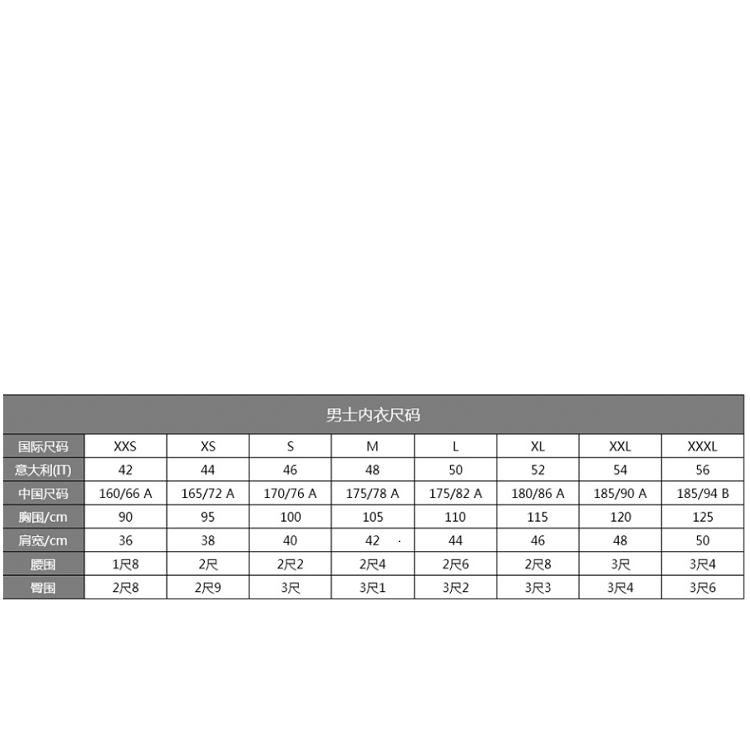 男士内衣尺码

| 国际尺码 | XXS | XS | S | M | L | XL | XXL | XXXL |
|---|---|---|---|---|---|---|---|---|
| 意大利(IT) | 42 | 44 | 46 | 48 | 50 | 52 | 54 | 56 |
| 中国尺码 | 160/66 A | 165/72 A | 170/76 A | 175/78 A | 175/82 A | 180/86 A | 185/90 A | 185/94 B |
| 胸围/cm | 90 | 95 | 100 | 105 | 110 | 115 | 120 | 125 |
| 肩宽/cm | 36 | 38 | 40 | 42 | 44 | 46 | 48 | 50 |
| 腰围 | 1尺8 | 2尺 | 2尺2 | 2尺4 | 2尺6 | 2尺8 | 3尺 | 3尺4 |
| 臀围 | 2尺8 | 2尺9 | 3尺 | 3尺1 | 3尺2 | 3尺3 | 3尺4 | 3尺6 |